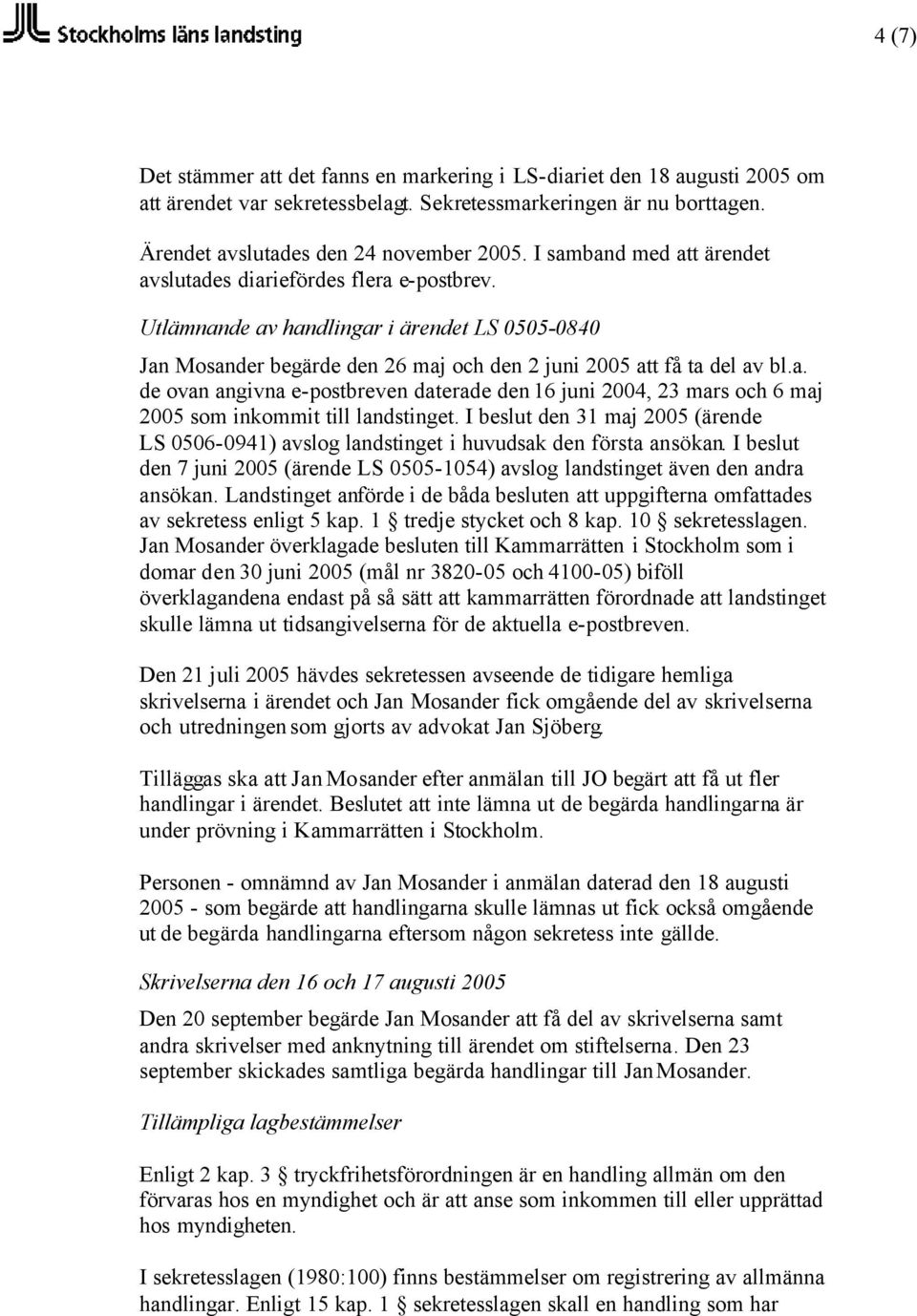 Stockholms läns landsting

4 (7)

Det stämmer att det fanns en markering i LS-diariet den 18 augusti 2005 om att ärendet var sekretessbelagt. Sekretessmarkeringen är nu borttagen.

Ärendet avslutades den 24 november 2005. I samband med att ärendet avslutades diariefördes flera e-postbrev.

Utlämnande av handlingar i ärendet LS 0505-0840

Jan Mosander begärde den 26 maj och den 2 juni 2005 att få ta del av bl.a. de ovan angivna e-postbreven daterade den 16 juni 2004, 23 mars och 6 maj 2005 som inkommit till landstinget. I beslut den 31 maj 2005 (ärende LS 0506-0941) avslog landstinget i huvudsak den första ansökan. I beslut den 7 juni 2005 (ärende LS 0505-1054) avslog landstinget även den andra ansökan. Landstinget anförde i de båda besluten att uppgifterna omfattades av sekretess enligt 5 kap. 1 § tredje stycket och 8 kap. 10 § sekretesslagen. Jan Mosander överklagade besluten till Kammarrätten i Stockholm som i domar den 30 juni 2005 (mål nr 3820-05 och 4100-05) biföll överklagandena endast på så sätt att kammarrätten förordnade att landstinget skulle lämna ut tidsangivelserna för de aktuella e-postbreven.

Den 21 juli 2005 hävdes sekretessen avseende de tidigare hemliga skrivelserna i ärendet och Jan Mosander fick omgående del av skrivelserna och utredningen som gjorts av advokat Jan Sjöberg.

Tilläggas ska att Jan Mosander efter anmälan till JO begärt att få ut fler handlingar i ärendet. Beslutet att inte lämna ut de begärda handlingarna är under prövning i Kammarrätten i Stockholm.

Personen - omnämnd av Jan Mosander i anmälan daterad den 18 augusti 2005 - som begärde att handlingarna skulle lämnas ut fick också omgående ut de begärda handlingarna eftersom någon sekretess inte gällde.

Skrivelserna den 16 och 17 augusti 2005

Den 20 september begärde Jan Mosander att få del av skrivelserna samt andra skrivelser med anknytning till ärendet om stiftelserna. Den 23 september skickades samtliga begärda handlingar till Jan Mosander.

Tillämpliga lagbestämmelser

Enligt 2 kap. 3 § tryckfrihetsförordningen är en handling allmän om den förvaras hos en myndighet och är att anse som inkommen till eller upprättad hos myndigheten.

I sekretesslagen (1980:100) finns bestämmelser om registrering av allmänna handlingar. Enligt 15 kap. 1 § sekretesslagen skall en handling som har